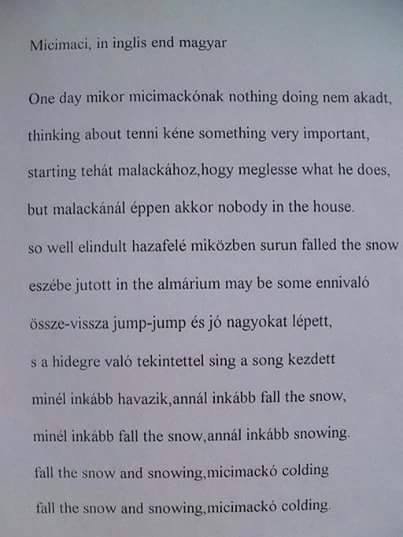 Micimaci, in inglis end magyar

One day mikor micimackónak nothing doing nem akadt,

thinking about tenni kéne something very important,

starting tehát malackához,hogy meglesse what he does,

but malackánál éppen akkor nobody in the house.

so well elindult hazafelé miközben surun falled the snow

eszébe jutott in the almárium may be some ennivaló

össze-vissza jump-jump és jó nagyokat lépett,

s a hidegre való tekintettel sing a song kezdett

minél inkább havazik,annál inkább fall the snow,

minél inkább fall the snow,annál inkább snowing.

fall the snow and snowing,micimackó colding

fall the snow and snowing,micimackó colding.